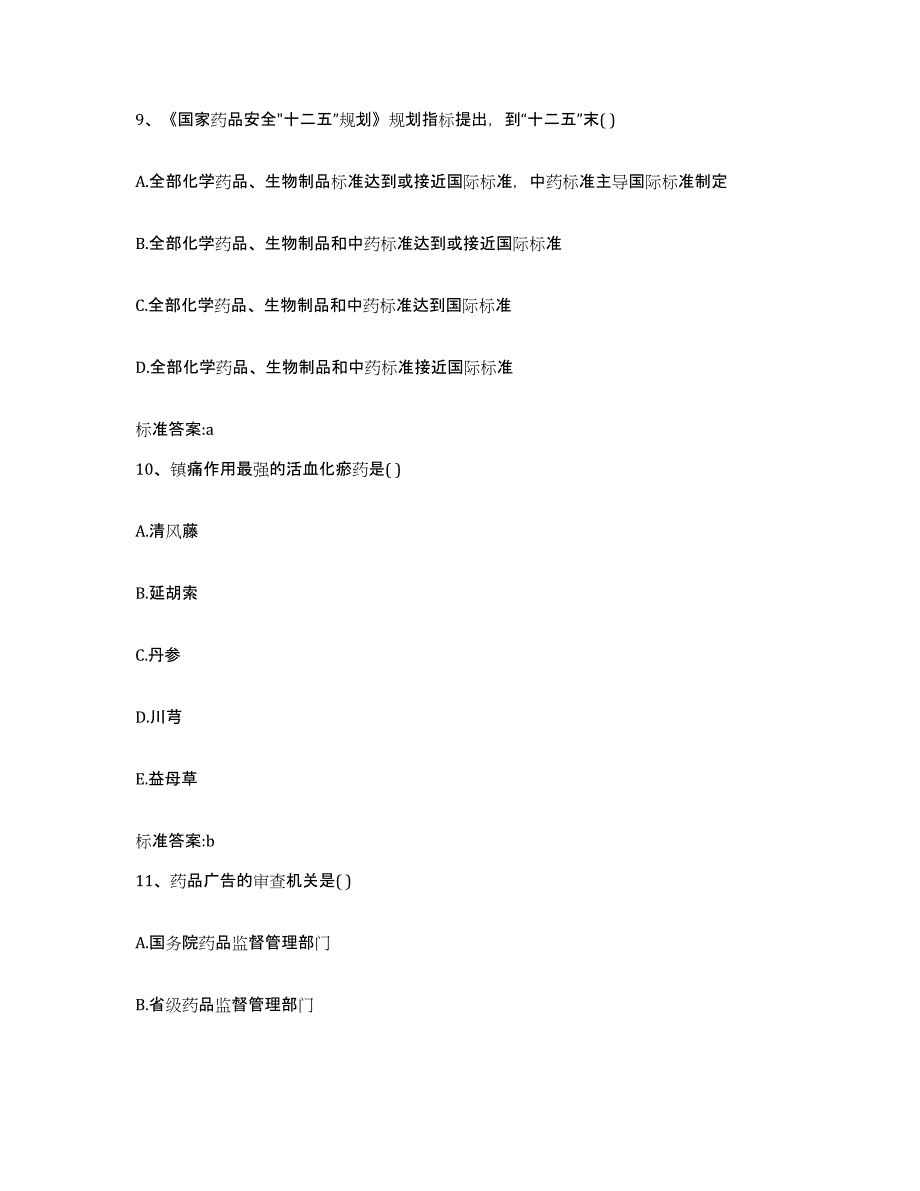 9、《国家药品安全"十二五"规划》规划指标提出，到"十二五"末( )

A.全部化学药品、生物制品标准达到或接近国际标准，中药标准主导国际标准制定

B.全部化学药品、生物制品和中药标准达到或接近国际标准

C.全部化学药品、生物制品和中药标准达到国际标准

D.全部化学药品、生物制品和中药标准接近国际标准

标准答案:a

10、镇痛作用最强的活血化瘀药是( )

A.清风藤

B.延胡索

C.丹参

D.川芎

E.益母草

标准答案:b

11、药品广告的审查机关是( )

A.国务院药品监督管理部门

B.省级药品监督管理部门